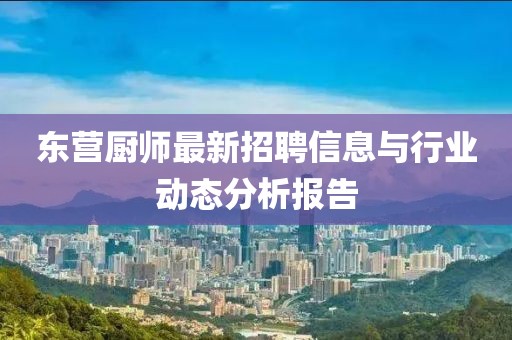 东营厨师最新招聘信息与行业动态分析报告